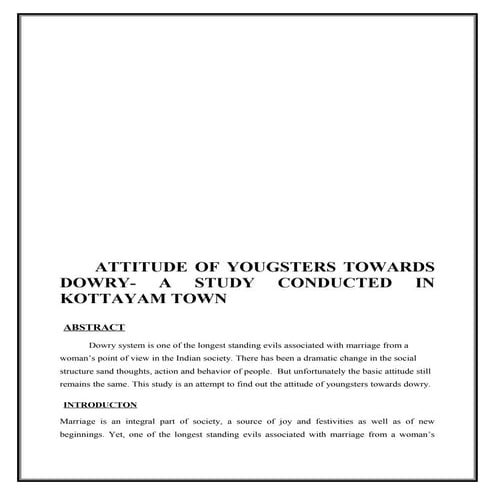 ATTITUDE OF YOUGSTERS TOWARDS DOWRY- A STUDY CONDUCTED IN KOTTAYAM TOWN

ABSTRACT

Dowry system is one of the longest standing evils associated with marriage from a woman's point of view in the Indian society. There has been a dramatic change in the social structure sand thoughts, action and behavior of people. But unfortunately the basic attitude still remains the same. This study is an attempt to find out the attitude of youngsters towards dowry.

INTRODUCTON

Marriage is an integral part of society, a source of joy and festivities as well as of new beginnings. Yet, one of the longest standing evils associated with marriage from a woman's